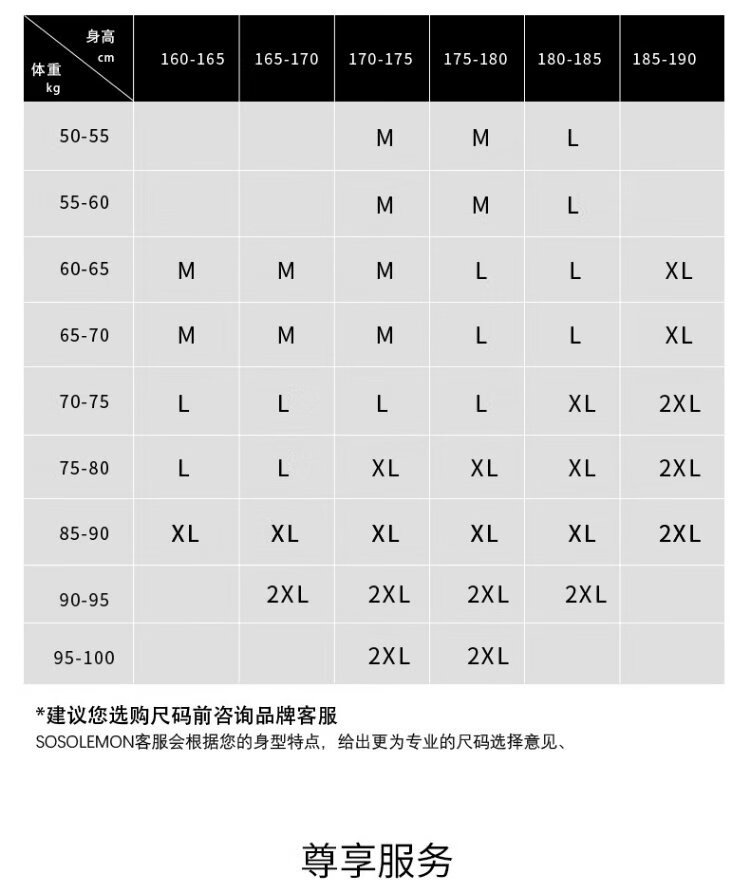 | 身高 cm / 体重 kg | 160-165 | 165-170 | 170-175 | 175-180 | 180-185 | 185-190 |
|---|---|---|---|---|---|---|
| 50-55 | | | M | M | L | |
| 55-60 | | | M | M | L | |
| 60-65 | M | M | M | L | L | XL |
| 65-70 | M | M | M | L | L | XL |
| 70-75 | L | L | L | L | XL | 2XL |
| 75-80 | L | L | XL | XL | XL | 2XL |
| 85-90 | XL | XL | XL | XL | XL | 2XL |
| 90-95 | | 2XL | 2XL | 2XL | 2XL | |
| 95-100 | | | 2XL | 2XL | | |

*建议您选购尺码前咨询品牌客服
SOSOLEMON客服会根据您的身型特点，给出更为专业的尺码选择意见、

尊享服务